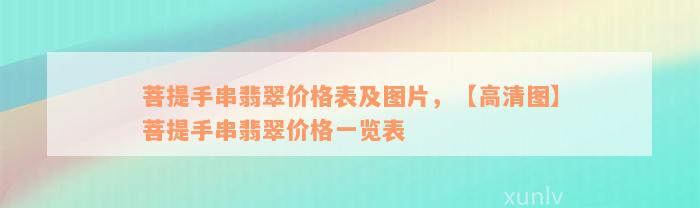 菩提手串翡翠价格表及图片，【高清图】菩提手串翡翠价格一览表

xunlv